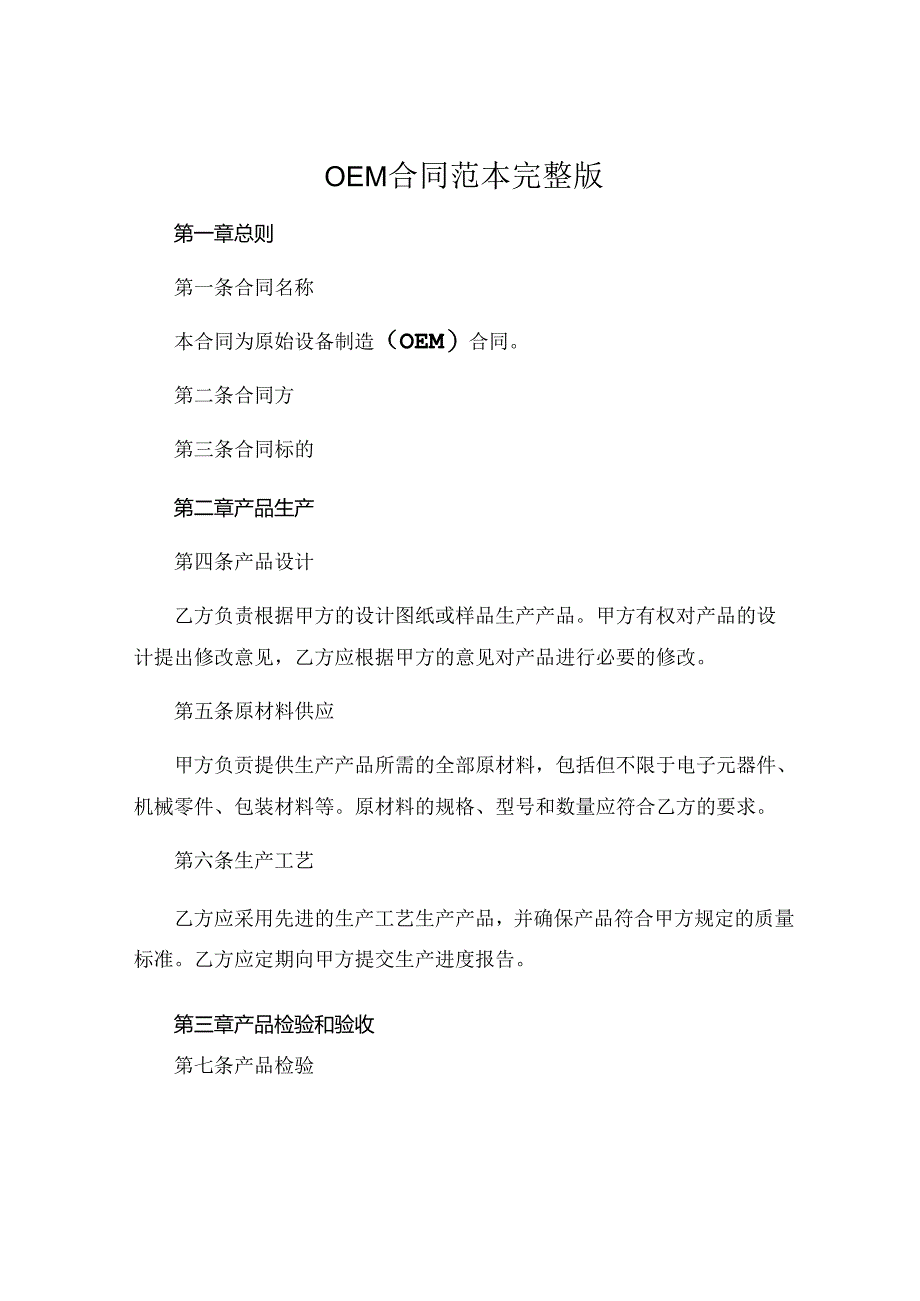 OEM合同范本完整版

第一章总则

第一条合同名称

本合同为原始设备制造（OEM）合同。

第二条合同方

第三条合同标的

第二章产品生产

第四条产品设计

乙方负责根据甲方的设计图纸或样品生产产品。甲方有权对产品的设计提出修改意见，乙方应根据甲方的意见对产品进行必要的修改。

第五条原材料供应

甲方负责提供生产产品所需的全部原材料，包括但不限于电子元器件、机械零件、包装材料等。原材料的规格、型号和数量应符合乙方的要求。

第六条生产工艺

乙方应采用先进的生产工艺生产产品，并确保产品符合甲方规定的质量标准。乙方应定期向甲方提交生产进度报告。

第三章产品检验和验收

第七条产品检验